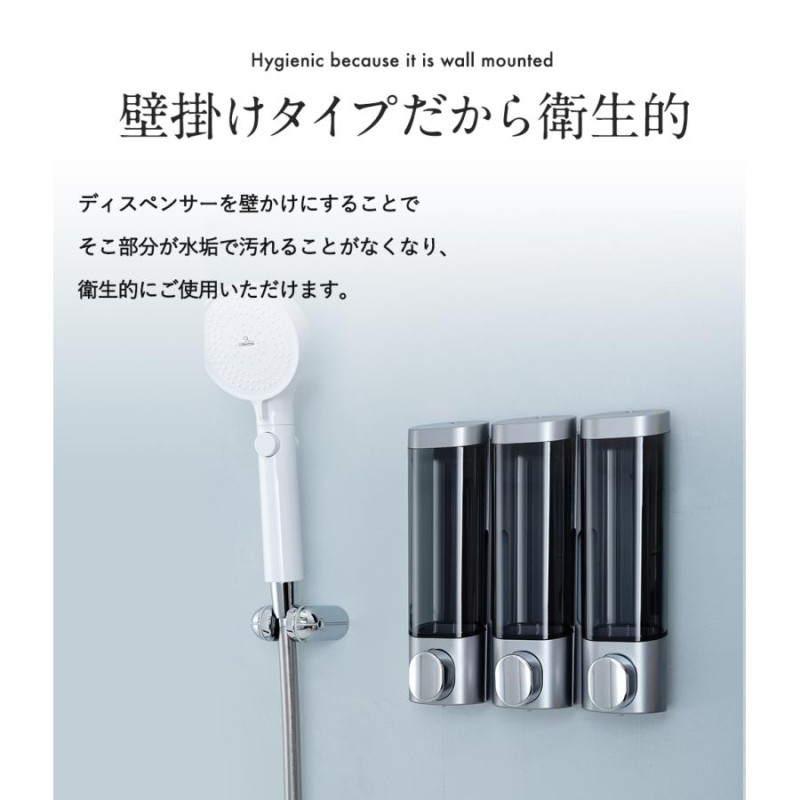 Hygienic because it is wall mounted

壁掛けタイプだから衛生的

ディスペンサーを壁かけにすることで
そこ部分が水垢で汚れることがなくなり、
衛生的にご使用いただけます。